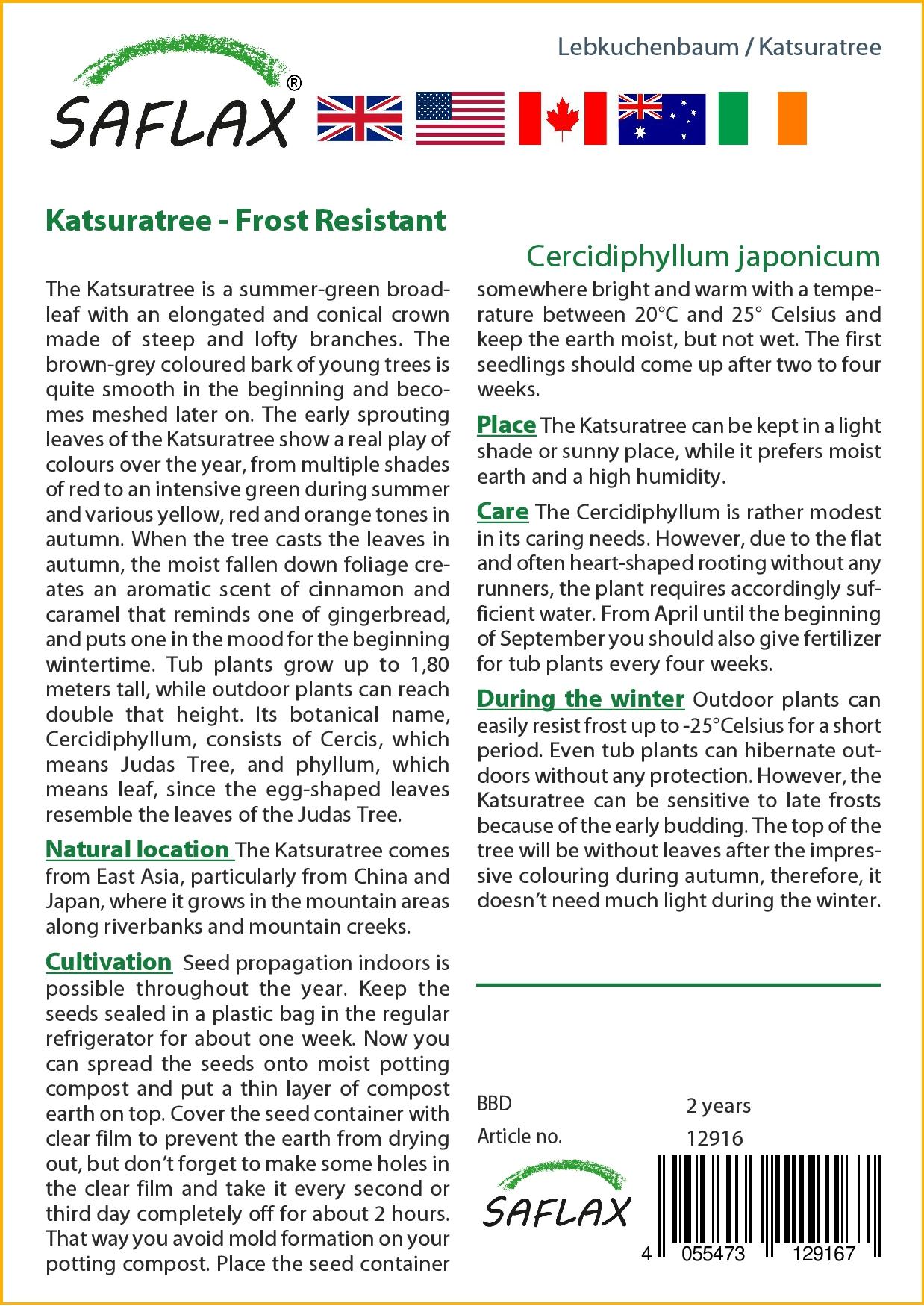 Lebkuchenbaum / Katsuratree

SAFLAX®

Katsuratree - Frost Resistant

Cercidiphyllum japonicum

The Katsuratree is a summer-green broadleaf with an elongated and conical crown made of steep and lofty branches. The brown-grey coloured bark of young trees is quite smooth in the beginning and becomes meshed later on. The early sprouting leaves of the Katsuratree show a real play of colours over the year, from multiple shades of red to an intensive green during summer and various yellow, red and orange tones in autumn. When the tree casts the leaves in autumn, the moist fallen down foliage creates an aromatic scent of cinnamon and caramel that reminds one of gingerbread, and puts one in the mood for the beginning wintertime. Tub plants grow up to 1,80 meters tall, while outdoor plants can reach double that height. Its botanical name, Cercidiphyllum, consists of Cercis, which means Judas Tree, and phyllum, which means leaf, since the egg-shaped leaves resemble the leaves of the Judas Tree.

Natural location The Katsuratree comes from East Asia, particularly from China and Japan, where it grows in the mountain areas along riverbanks and mountain creeks.

Cultivation Seed propagation indoors is possible throughout the year. Keep the seeds sealed in a plastic bag in the regular refrigerator for about one week. Now you can spread the seeds onto moist potting compost and put a thin layer of compost earth on top. Cover the seed container with clear film to prevent the earth from drying out, but don't forget to make some holes in the clear film and take it every second or third day completely off for about 2 hours. That way you avoid mold formation on your potting compost. Place the seed container somewhere bright and warm with a temperature between 20°C and 25° Celsius and keep the earth moist, but not wet. The first seedlings should come up after two to four weeks.

Place The Katsuratree can be kept in a light shade or sunny place, while it prefers moist earth and a high humidity.

Care The Cercidiphyllum is rather modest in its caring needs. However, due to the flat and often heart-shaped rooting without any runners, the plant requires accordingly sufficient water. From April until the beginning of September you should also give fertilizer for tub plants every four weeks.

During the winter Outdoor plants can easily resist frost up to -25°Celsius for a short period. Even tub plants can hibernate outdoors without any protection. However, the Katsuratree can be sensitive to late frosts because of the early budding. The top of the tree will be without leaves after the impressive colouring during autumn, therefore, it doesn't need much light during the winter.

BBD 2 years
Article no. 12916

SAFLAX

4 055473 129167